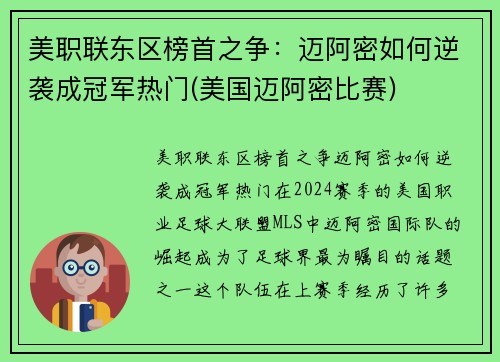 美职联东区榜首之争：迈阿密如何逆袭成冠军热门(美国迈阿密比赛)

美职联东区榜首之争迈阿密如何逆袭成冠军热门在2024赛季的美国职业足球大联盟MLS中迈阿密国际队的崛起成为了足球界最为瞩目的话题之一这个队伍在上赛季经历了许多